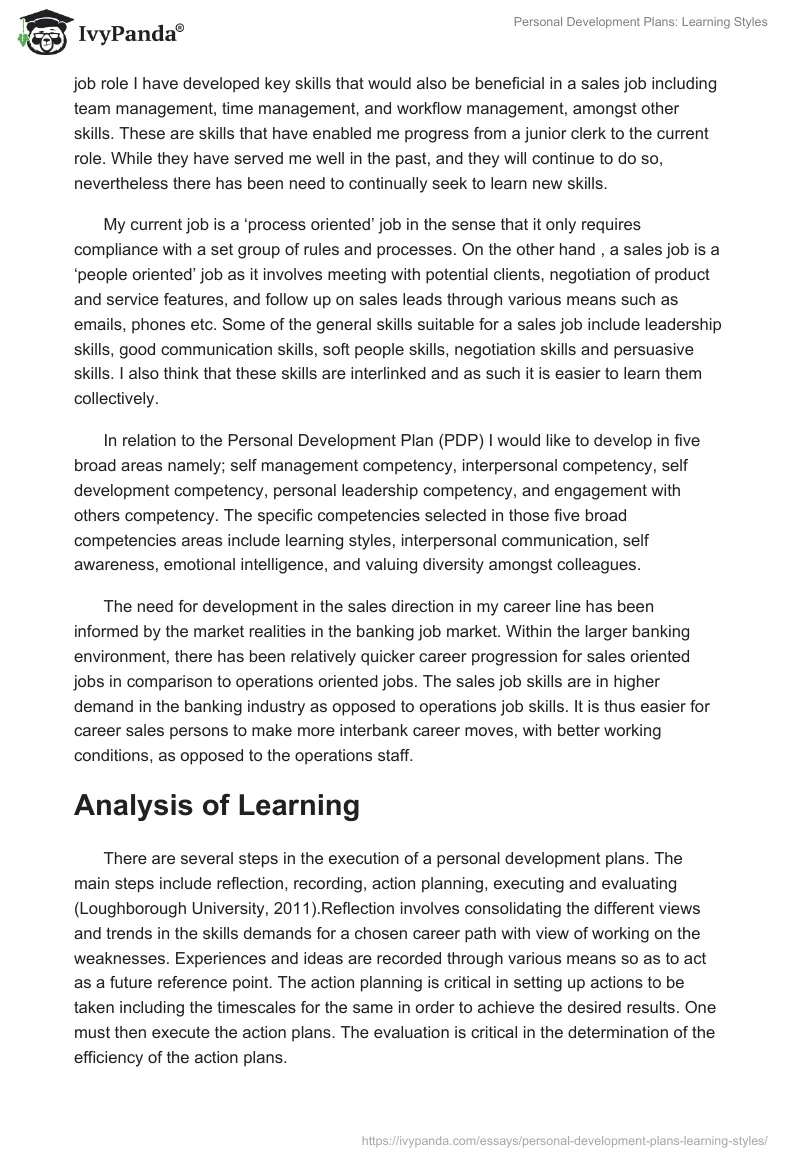 IvyPanda®

Personal Development Plans: Learning Styles

job role I have developed key skills that would also be beneficial in a sales job including team management, time management, and workflow management, amongst other skills. These are skills that have enabled me progress from a junior clerk to the current role. While they have served me well in the past, and they will continue to do so, nevertheless there has been need to continually seek to learn new skills.

My current job is a ‘process oriented’ job in the sense that it only requires compliance with a set group of rules and processes. On the other hand , a sales job is a ‘people oriented’ job as it involves meeting with potential clients, negotiation of product and service features, and follow up on sales leads through various means such as emails, phones etc. Some of the general skills suitable for a sales job include leadership skills, good communication skills, soft people skills, negotiation skills and persuasive skills. I also think that these skills are interlinked and as such it is easier to learn them collectively.

In relation to the Personal Development Plan (PDP) I would like to develop in five broad areas namely; self management competency, interpersonal competency, self development competency, personal leadership competency, and engagement with others competency. The specific competencies selected in those five broad competencies areas include learning styles, interpersonal communication, self awareness, emotional intelligence, and valuing diversity amongst colleagues.

The need for development in the sales direction in my career line has been informed by the market realities in the banking job market. Within the larger banking environment, there has been relatively quicker career progression for sales oriented jobs in comparison to operations oriented jobs. The sales job skills are in higher demand in the banking industry as opposed to operations job skills. It is thus easier for career sales persons to make more interbank career moves, with better working conditions, as opposed to the operations staff.

Analysis of Learning

There are several steps in the execution of a personal development plans. The main steps include reflection, recording, action planning, executing and evaluating (Loughborough University, 2011).Reflection involves consolidating the different views and trends in the skills demands for a chosen career path with view of working on the weaknesses. Experiences and ideas are recorded through various means so as to act as a future reference point. The action planning is critical in setting up actions to be taken including the timescales for the same in order to achieve the desired results. One must then execute the action plans. The evaluation is critical in the determination of the efficiency of the action plans.

https://ivypanda.com/essays/personal-development-plans-learning-styles/